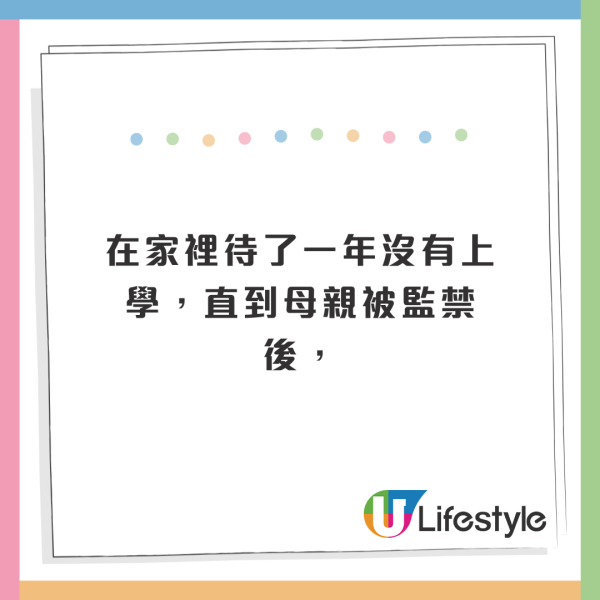 在家裡待了一年沒有上學，直到母親被監禁後，

U Lifestyle